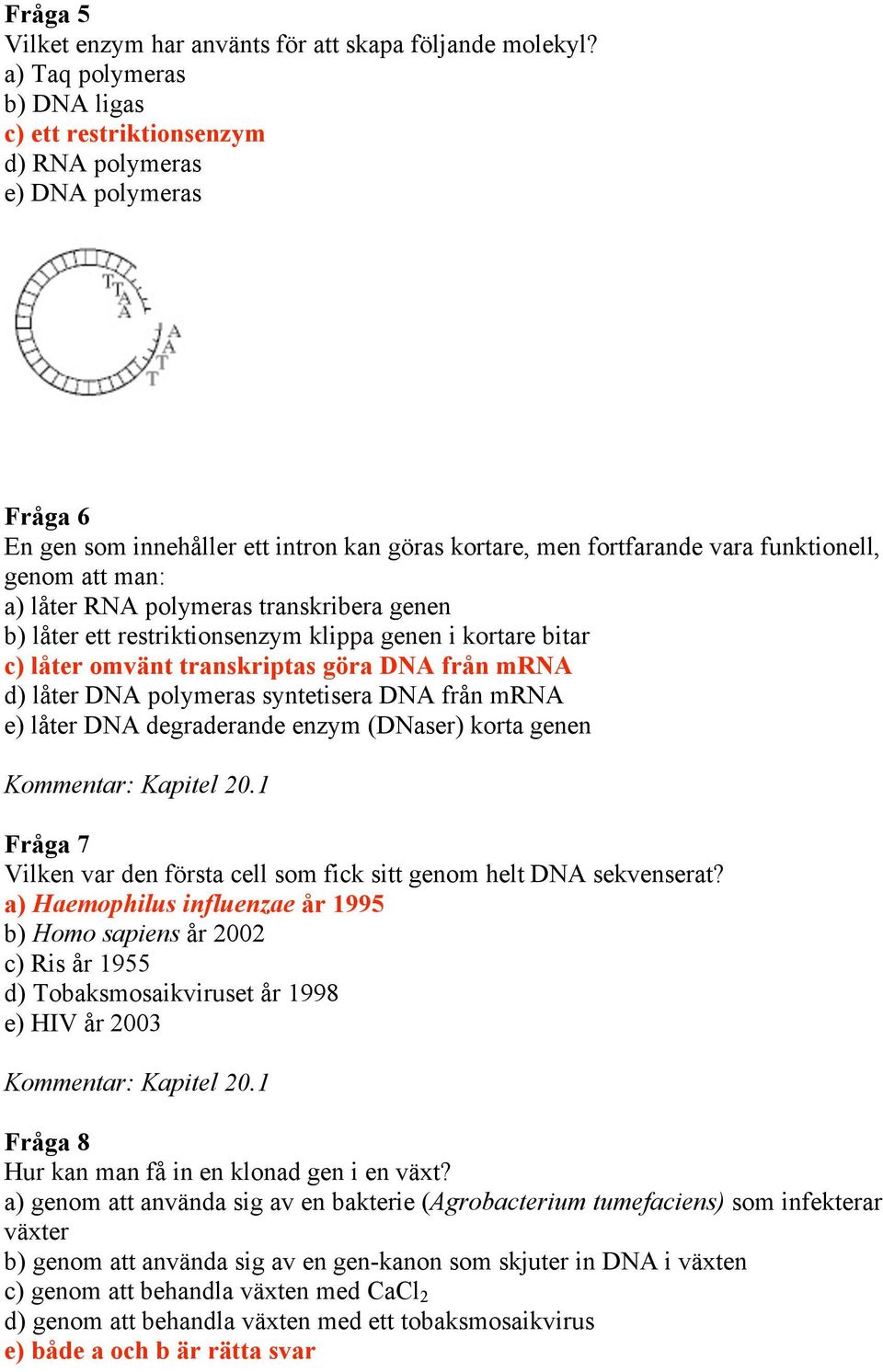 Fråga 5
Vilket enzym har använts för att skapa följande molekyl?
a) Taq polymeras
b) DNA ligas
c) ett restriktionsenzym
d) RNA polymeras
e) DNA polymeras

T T A A
A A T T

Fråga 6
En gen som innehåller ett intron kan göras kortare, men fortfarande vara funktionell, genom att man:
a) låter RNA polymeras transkribera genen
b) låter ett restriktionsenzym klippa genen i kortare bitar
c) låter omvänt transkriptas göra DNA från mRNA
d) låter DNA polymeras syntetisera DNA från mRNA
e) låter DNA degraderande enzym (DNaser) korta genen

Kommentar: Kapitel 20.1

Fråga 7
Vilken var den första cell som fick sitt genom helt DNA sekvenserat?
a) Haemophilus influenzae år 1995
b) Homo sapiens år 2002
c) Ris år 1955
d) Tobaksmosaikviruset år 1998
e) HIV år 2003

Kommentar: Kapitel 20.1

Fråga 8
Hur kan man få in en klonad gen i en växt?
a) genom att använda sig av en bakterie (Agrobacterium tumefaciens) som infekterar växter
b) genom att använda sig av en gen-kanon som skjuter in DNA i växten
c) genom att behandla växten med $CaCl_2$
d) genom att behandla växten med ett tobaksmosaikvirus
e) både a och b är rätta svar